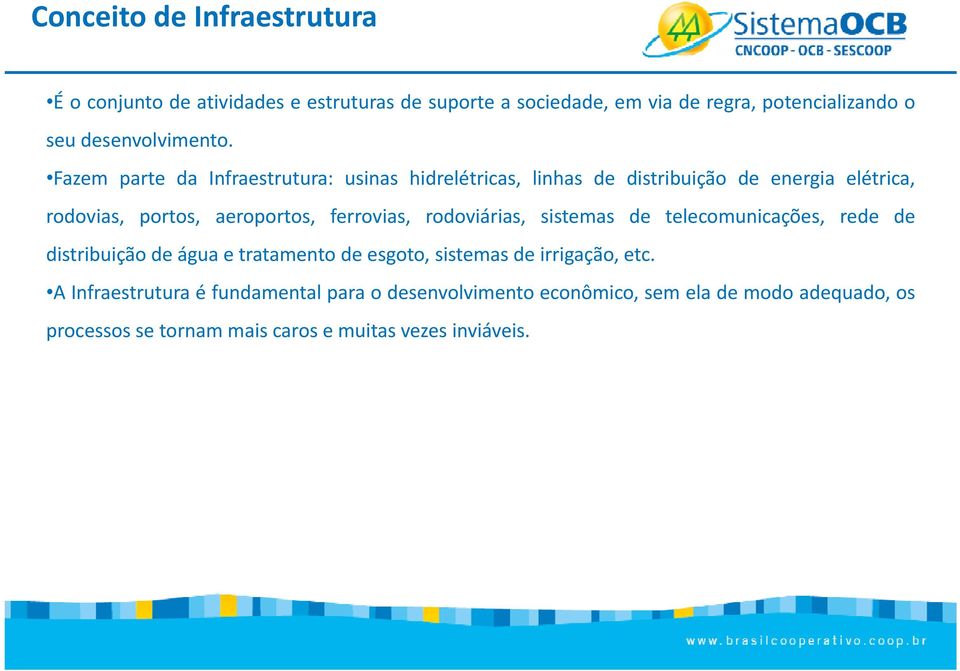 Conceito de Infraestrutura

SistemaOCB
CNCOOP - OCB - SESCOOP

•É o conjunto de atividades e estruturas de suporte a sociedade, em via de regra, potencializando o seu desenvolvimento.

•Fazem parte da Infraestrutura: usinas hidrelétricas, linhas de distribuição de energia elétrica, rodovias, portos, aeroportos, ferrovias, rodoviárias, sistemas de telecomunicações, rede de distribuição de água e tratamento de esgoto, sistemas de irrigação, etc.

•A Infraestrutura é fundamental para o desenvolvimento econômico, sem ela de modo adequado, os processos se tornam mais caros e muitas vezes inviáveis.

www.brasilcooperativo.coop.br